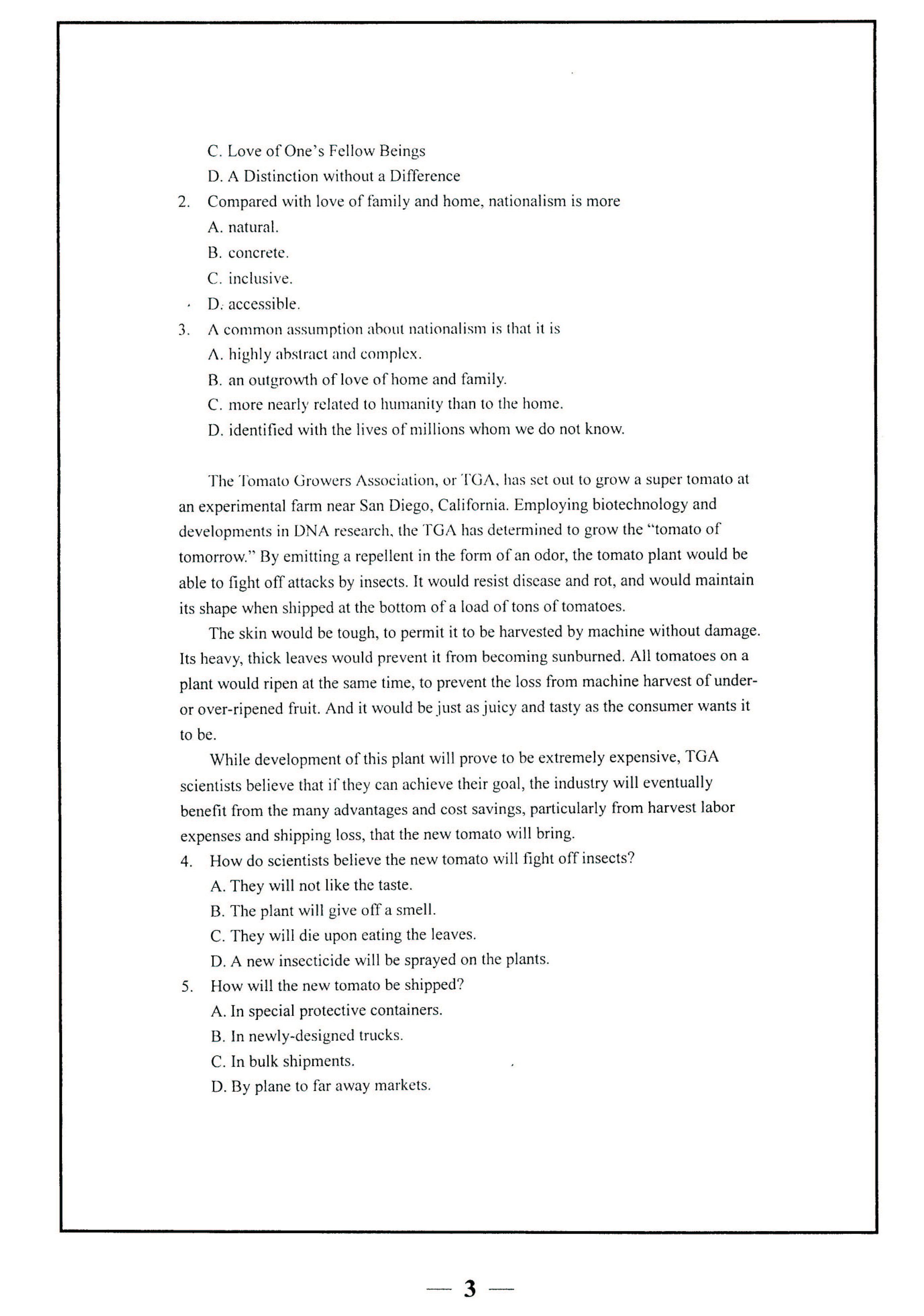 C. Love of One's Fellow Beings

D. A Distinction without a Difference

2. Compared with love of family and home, nationalism is more

A. natural.

B. concrete.

C. inclusive.

D. accessible.

3. A common assumption about nationalism is that it is

A. highly abstract and complex.

B. an outgrowth of love of home and family.

C. more nearly related to humanity than to the home.

D. identified with the lives of millions whom we do not know.

The Tomato Growers Association, or TGA, has set out to grow a super tomato at an experimental farm near San Diego, California. Employing biotechnology and developments in DNA research, the TGA has determined to grow the "tomato of tomorrow." By emitting a repellent in the form of an odor, the tomato plant would be able to fight off attacks by insects. It would resist disease and rot, and would maintain its shape when shipped at the bottom of a load of tons of tomatoes.

The skin would be tough, to permit it to be harvested by machine without damage. Its heavy, thick leaves would prevent it from becoming sunburned. All tomatoes on a plant would ripen at the same time, to prevent the loss from machine harvest of under- or over-ripened fruit. And it would be just as juicy and tasty as the consumer wants it to be.

While development of this plant will prove to be extremely expensive, TGA scientists believe that if they can achieve their goal, the industry will eventually benefit from the many advantages and cost savings, particularly from harvest labor expenses and shipping loss, that the new tomato will bring.

4. How do scientists believe the new tomato will fight off insects?

A. They will not like the taste.

B. The plant will give off a smell.

C. They will die upon eating the leaves.

D. A new insecticide will be sprayed on the plants.

5. How will the new tomato be shipped?

A. In special protective containers.

B. In newly-designed trucks.

C. In bulk shipments.

D. By plane to far away markets.

— 3 —